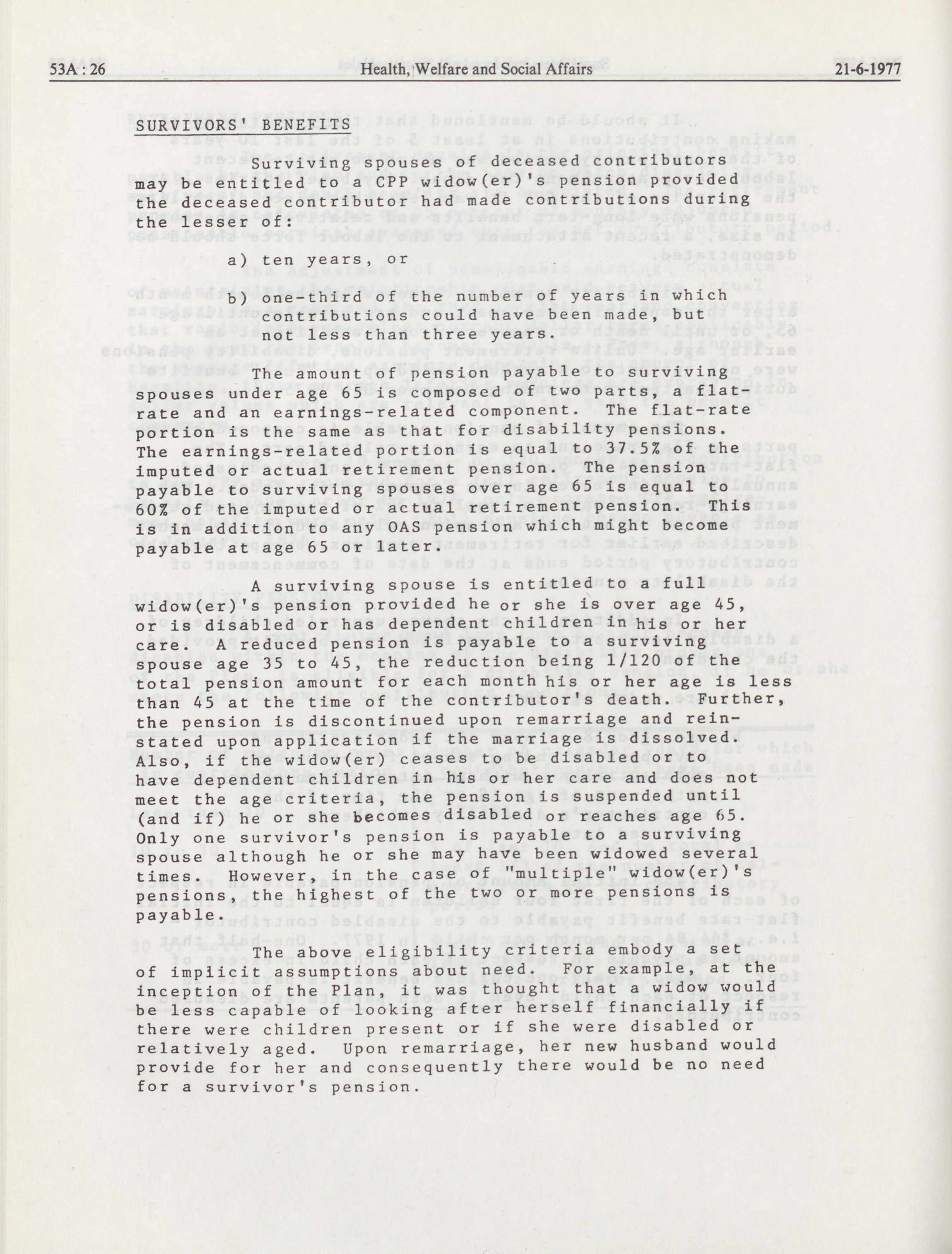 53A : 26 Health, Welfare and Social Affairs 21-6-1977

SURVIVORS' BENEFITS

Surviving spouses of deceased contributors may be entitled to a CPP widow(er)'s pension provided the deceased contributor had made contributions during the lesser of:

a) ten years, or

b) one-third of the number of years in which contributions could have been made, but not less than three years.

The amount of pension payable to surviving spouses under age 65 is composed of two parts, a flat-rate and an earnings-related component. The flat-rate portion is the same as that for disability pensions. The earnings-related portion is equal to 37.5% of the imputed or actual retirement pension. The pension payable to surviving spouses over age 65 is equal to 60% of the imputed or actual retirement pension. This is in addition to any OAS pension which might become payable at age 65 or later.

A surviving spouse is entitled to a full widow(er)'s pension provided he or she is over age 45, or is disabled or has dependent children in his or her care. A reduced pension is payable to a surviving spouse age 35 to 45, the reduction being 1/120 of the total pension amount for each month his or her age is less than 45 at the time of the contributor's death. Further, the pension is discontinued upon remarriage and reinstated upon application if the marriage is dissolved. Also, if the widow(er) ceases to be disabled or to have dependent children in his or her care and does not meet the age criteria, the pension is suspended until (and if) he or she becomes disabled or reaches age 65. Only one survivor's pension is payable to a surviving spouse although he or she may have been widowed several times. However, in the case of "multiple" widow(er)'s pensions, the highest of the two or more pensions is payable.

The above eligibility criteria embody a set of implicit assumptions about need. For example, at the inception of the Plan, it was thought that a widow would be less capable of looking after herself financially if there were children present or if she were disabled or relatively aged. Upon remarriage, her new husband would provide for her and consequently there would be no need for a survivor's pension.